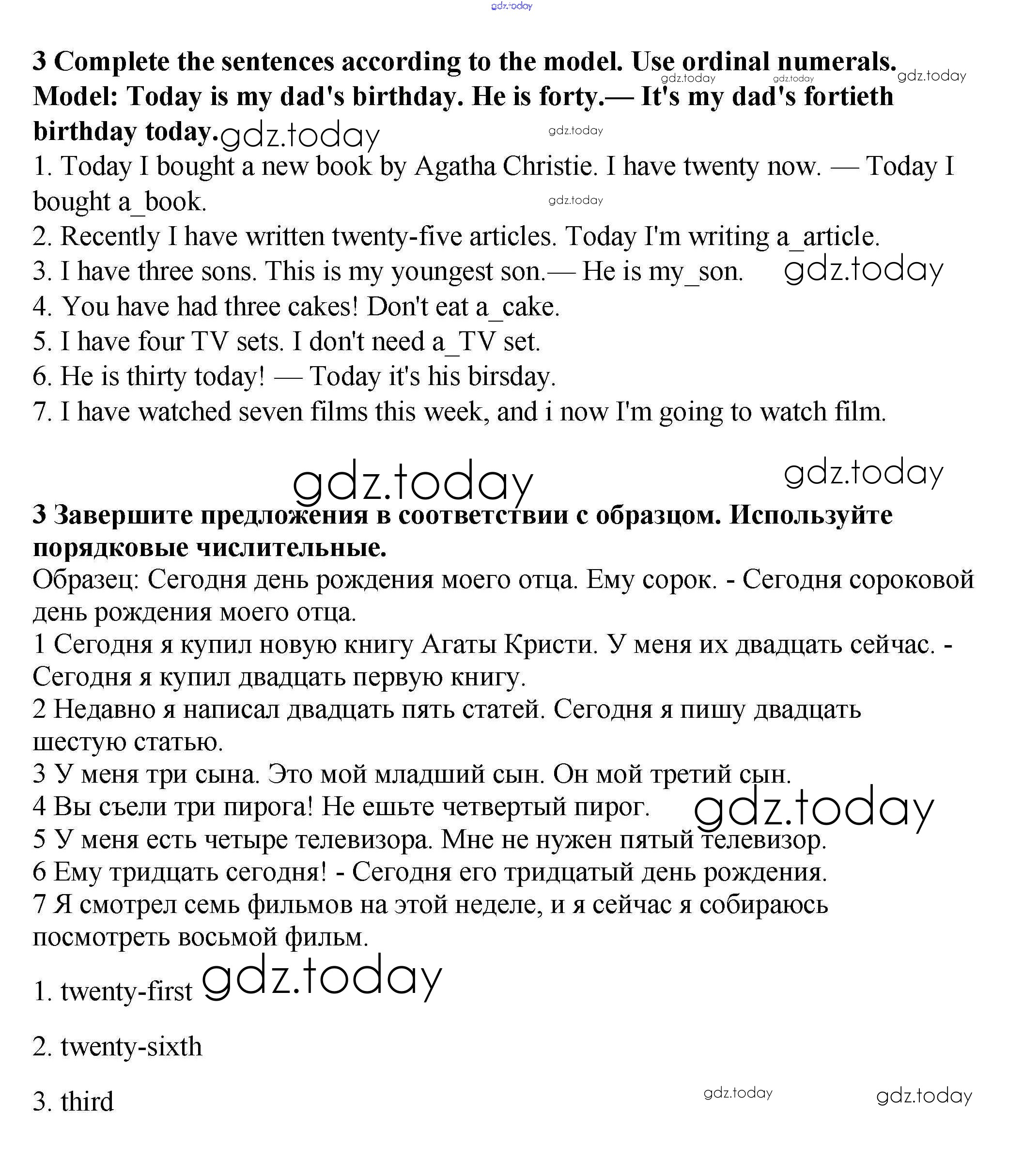 gdz.today

3 Complete the sentences according to the model. Use ordinal numerals. gdz.today gdz.today gdz.today
Model: Today is my dad's birthday. He is forty.— It's my dad's fortieth birthday today. gdz.today gdz.today

1. Today I bought a new book by Agatha Christie. I have twenty now. — Today I bought a_book. gdz.today
2. Recently I have written twenty-five articles. Today I'm writing a_article.
3. I have three sons. This is my youngest son.— He is my_son. gdz.today
4. You have had three cakes! Don't eat a_cake.
5. I have four TV sets. I don't need a_TV set.
6. He is thirty today! — Today it's his birsday.
7. I have watched seven films this week, and i now I'm going to watch film.

gdz.today gdz.today

3 Завершите предложения в соответствии с образцом. Используйте порядковые числительные.
Образец: Сегодня день рождения моего отца. Ему сорок. - Сегодня сороковой день рождения моего отца.
1 Сегодня я купил новую книгу Агаты Кристи. У меня их двадцать сейчас. - Сегодня я купил двадцать первую книгу.
2 Недавно я написал двадцать пять статей. Сегодня я пишу двадцать шестую статью.
3 У меня три сына. Это мой младший сын. Он мой третий сын.
4 Вы съели три пирога! Не ешьте четвертый пирог. gdz.today
5 У меня есть четыре телевизора. Мне не нужен пятый телевизор.
6 Ему тридцать сегодня! - Сегодня его тридцатый день рождения.
7 Я смотрел семь фильмов на этой неделе, и я сейчас я собираюсь посмотреть восьмой фильм.

1. twenty-first gdz.today

2. twenty-sixth

3. third gdz.today gdz.today